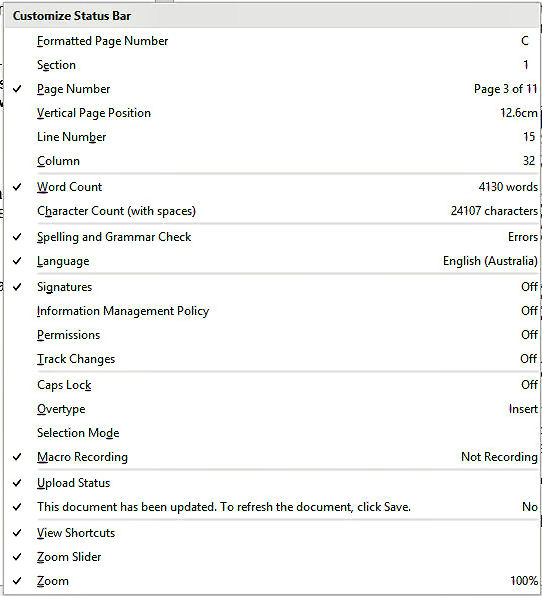 Customize Status Bar

Formatted Page Number C
Section 1
✓ Page Number Page 3 of 11
Vertical Page Position 12.6cm
Line Number 15
Column 32
✓ Word Count 4130 words
Character Count (with spaces) 24107 characters
✓ Spelling and Grammar Check Errors
✓ Language English (Australia)
✓ Signatures Off
Information Management Policy Off
Permissions Off
Track Changes Off
Caps Lock Off
Overtype Insert
Selection Mode
✓ Macro Recording Not Recording
✓ Upload Status
✓ This document has been updated. To refresh the document, click Save. No
✓ View Shortcuts
✓ Zoom Slider
✓ Zoom 100%